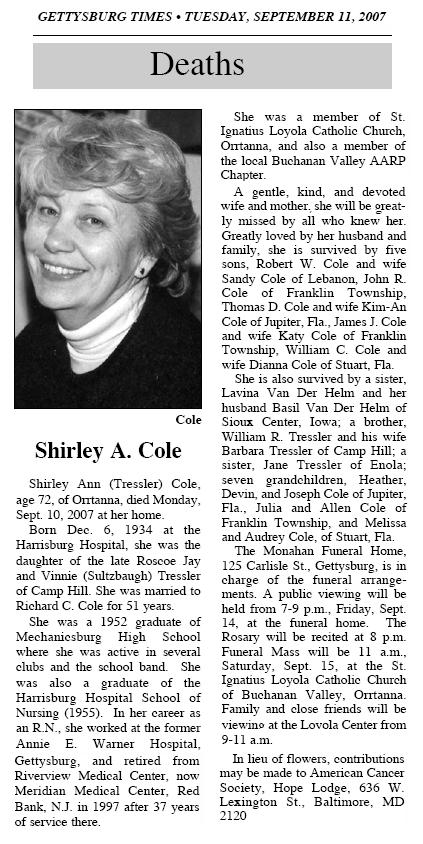 GETTYSBURG TIMES • TUESDAY, SEPTEMBER 11, 2007

Deaths

Cole

Shirley A. Cole

Shirley Ann (Tressler) Cole, age 72, of Orrtanna, died Monday, Sept. 10, 2007 at her home.

Born Dec. 6, 1934 at the Harrisburg Hospital, she was the daughter of the late Roscoe Jay and Vinnie (Sultzbaugh) Tressler of Camp Hill. She was married to Richard C. Cole for 51 years.

She was a 1952 graduate of Mechanicsburg High School where she was active in several clubs and the school band. She was also a graduate of the Harrisburg Hospital School of Nursing (1955). In her career as an R.N., she worked at the former Annie E. Warner Hospital, Gettysburg, and retired from Riverview Medical Center, now Meridian Medical Center, Red Bank, N.J. in 1997 after 37 years of service there.

She was a member of St. Ignatius Loyola Catholic Church, Orrtanna, and also a member of the local Buchanan Valley AARP Chapter.

A gentle, kind, and devoted wife and mother, she will be greatly missed by all who knew her. Greatly loved by her husband and family, she is survived by five sons, Robert W. Cole and wife Sandy Cole of Lebanon, John R. Cole of Franklin Township, Thomas D. Cole and wife Kim-An Cole of Jupiter, Fla., James J. Cole and wife Katy Cole of Franklin Township, William C. Cole and wife Dianna Cole of Stuart, Fla.

She is also survived by a sister, Lavina Van Der Helm and her husband Basil Van Der Helm of Sioux Center, Iowa; a brother, William R. Tressler and his wife Barbara Tressler of Camp Hill; a sister, Jane Tressler of Enola; seven grandchildren, Heather, Devin, and Joseph Cole of Jupiter, Fla., Julia and Allen Cole of Franklin Township, and Melissa and Audrey Cole, of Stuart, Fla.

The Monahan Funeral Home, 125 Carlisle St., Gettysburg, is in charge of the funeral arrangements. A public viewing will be held from 7-9 p.m., Friday, Sept. 14, at the funeral home. The Rosary will be recited at 8 p.m. Funeral Mass will be 11 a.m., Saturday, Sept. 15, at the St. Ignatius Loyola Catholic Church of Buchanan Valley, Orrtanna. Family and close friends will be viewing at the Loyola Center from 9-11 a.m.

In lieu of flowers, contributions may be made to American Cancer Society, Hope Lodge, 636 W. Lexington St., Baltimore, MD 2120